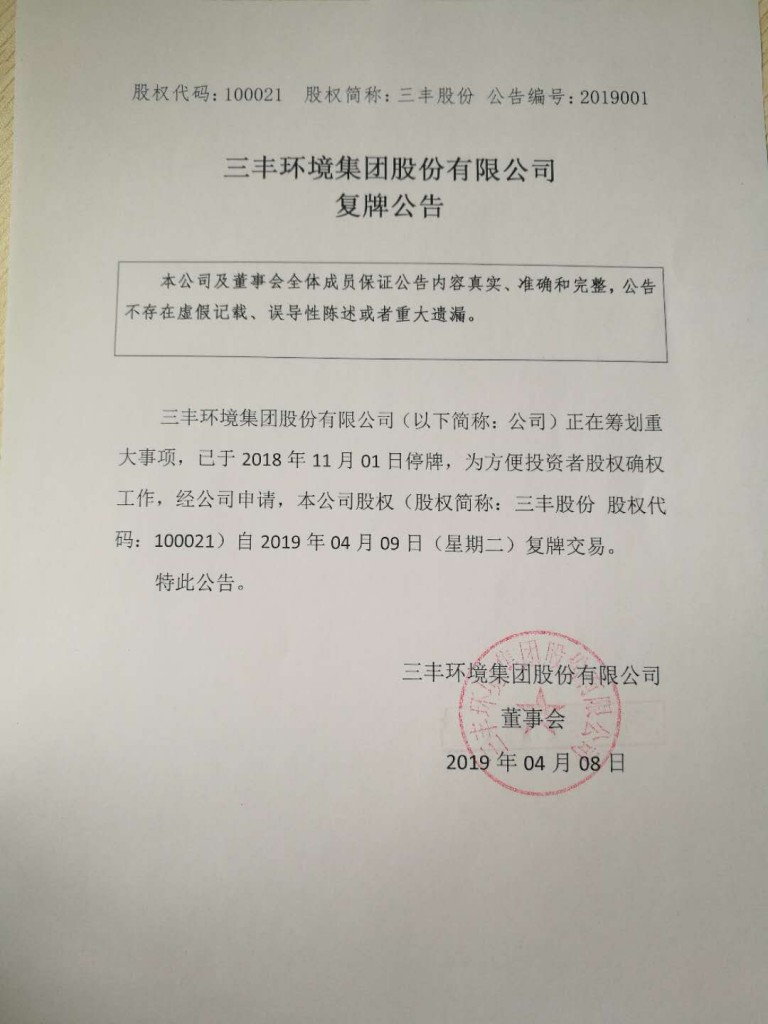 股权代码：100021　股权简称：三丰股份　公告编号：2019001

三丰环境集团股份有限公司
复牌公告

本公司及董事会全体成员保证公告内容真实、准确和完整，公告不存在虚假记载、误导性陈述或者重大遗漏。

三丰环境集团股份有限公司（以下简称：公司）正在筹划重大事项，已于 2018 年 11 月 01 日停牌，为方便投资者股权确权工作，经公司申请，本公司股权（股权简称：三丰股份　股权代码：100021）自 2019 年 04 月 09 日（星期二）复牌交易。

特此公告。

三丰环境集团股份有限公司
董事会
2019 年 04 月 08 日

三丰环境集团股份有限公司